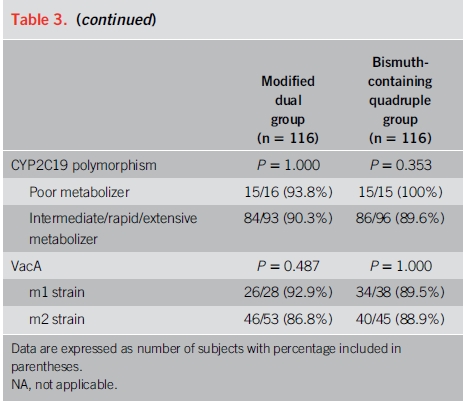 Table 3. (continued)

| | Modified dual group (n = 116) | Bismuth-containing quadruple group (n = 116) |
|---|---|---|
| CYP2C19 polymorphism | $P = 1.000$ | $P = 0.353$ |
| Poor metabolizer | 15/16 (93.8%) | 15/15 (100%) |
| Intermediate/rapid/extensive metabolizer | 84/93 (90.3%) | 86/96 (89.6%) |
| VacA | $P = 0.487$ | $P = 1.000$ |
| m1 strain | 26/28 (92.9%) | 34/38 (89.5%) |
| m2 strain | 46/53 (86.8%) | 40/45 (88.9%) |

Data are expressed as number of subjects with percentage included in parentheses.
NA, not applicable.